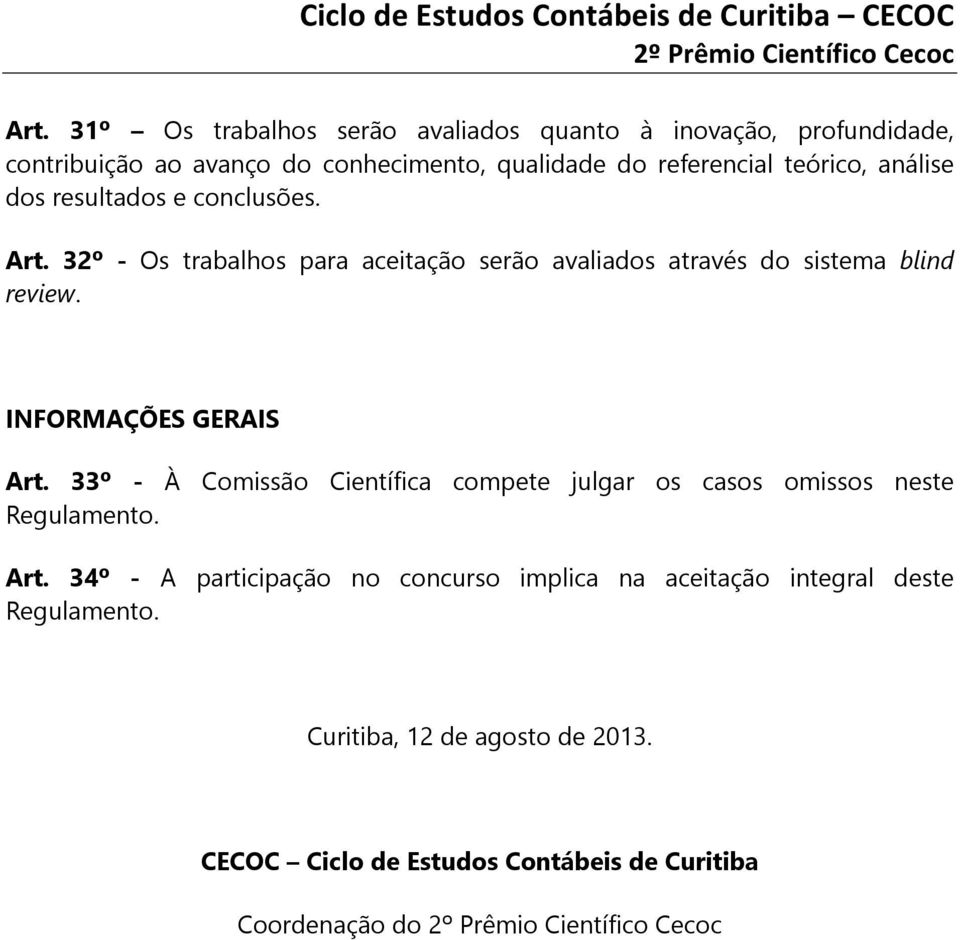 Ciclo de Estudos Contábeis de Curitiba – CECOC
2º Prêmio Científico Cecoc

Art. 31º – Os trabalhos serão avaliados quanto à inovação, profundidade, contribuição ao avanço do conhecimento, qualidade do referencial teórico, análise dos resultados e conclusões.

Art. 32º - Os trabalhos para aceitação serão avaliados através do sistema blind review.

INFORMAÇÕES GERAIS

Art. 33º - À Comissão Científica compete julgar os casos omissos neste Regulamento.

Art. 34º - A participação no concurso implica na aceitação integral deste Regulamento.

Curitiba, 12 de agosto de 2013.

CECOC – Ciclo de Estudos Contábeis de Curitiba

Coordenação do 2º Prêmio Científico Cecoc